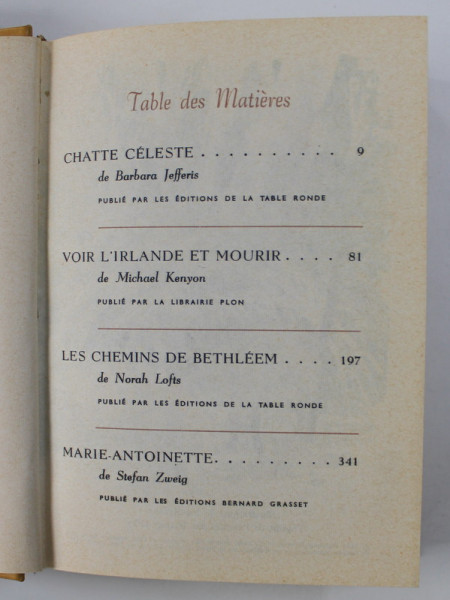 Table des Matières

CHATTE CÉLESTE . . . . . . . . . . 9
de Barbara Jefferis
PUBLIÉ PAR LES ÉDITIONS DE LA TABLE RONDE

VOIR L'IRLANDE ET MOURIR . . . . 81
de Michael Kenyon
PUBLIÉ PAR LA LIBRAIRIE PLON

LES CHEMINS DE BETHLÉEM . . . . 197
de Norah Lofts
PUBLIÉ PAR LES ÉDITIONS DE LA TABLE RONDE

MARIE-ANTOINETTE. . . . . . . . . 341
de Stefan Zweig
PUBLIÉ PAR LES ÉDITIONS BERNARD GRASSET